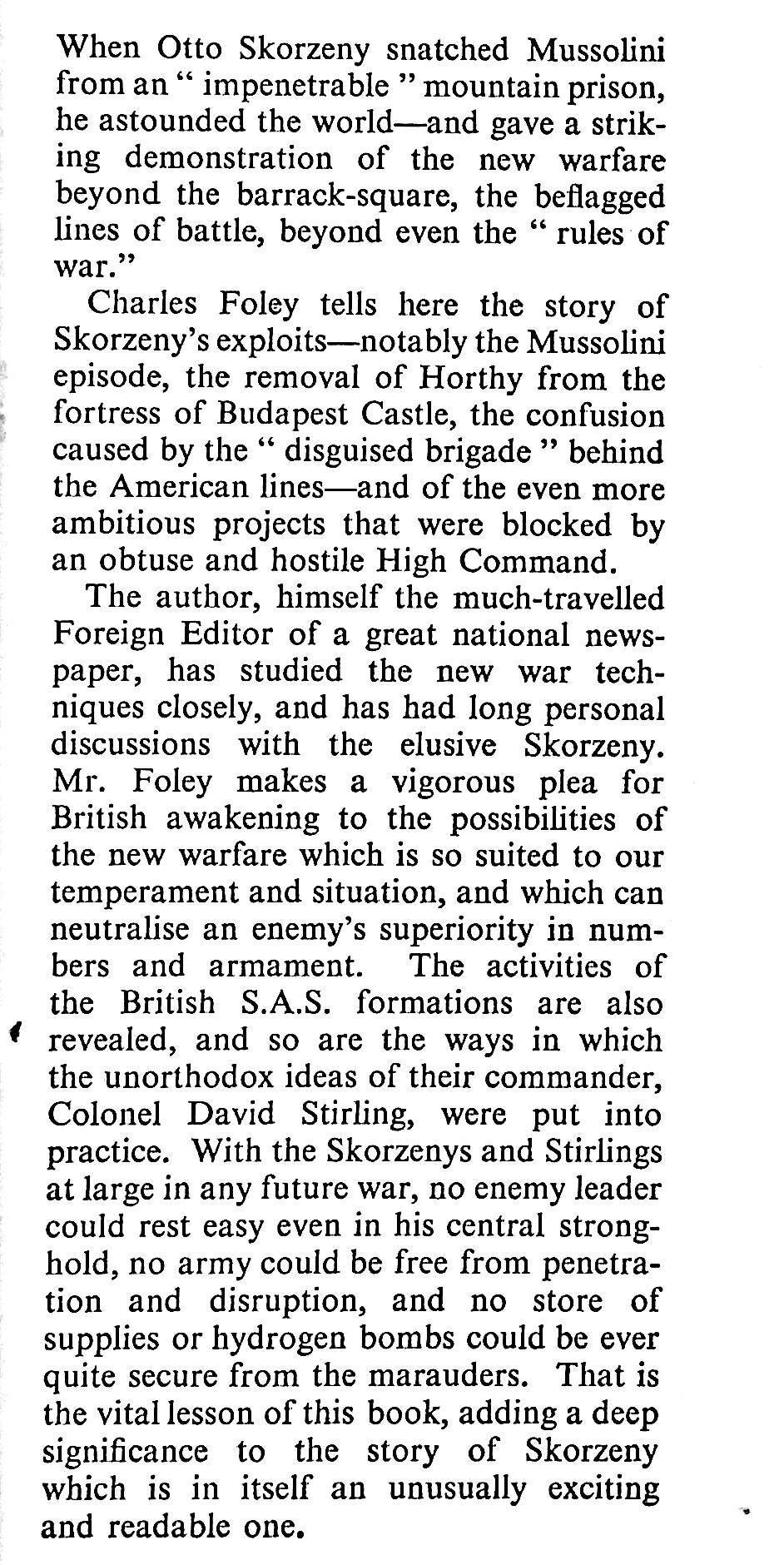 When Otto Skorzeny snatched Mussolini from an " impenetrable " mountain prison, he astounded the world—and gave a striking demonstration of the new warfare beyond the barrack-square, the beflagged lines of battle, beyond even the " rules of war."

Charles Foley tells here the story of Skorzeny's exploits—notably the Mussolini episode, the removal of Horthy from the fortress of Budapest Castle, the confusion caused by the " disguised brigade " behind the American lines—and of the even more ambitious projects that were blocked by an obtuse and hostile High Command.

The author, himself the much-travelled Foreign Editor of a great national newspaper, has studied the new war techniques closely, and has had long personal discussions with the elusive Skorzeny. Mr. Foley makes a vigorous plea for British awakening to the possibilities of the new warfare which is so suited to our temperament and situation, and which can neutralise an enemy's superiority in numbers and armament. The activities of the British S.A.S. formations are also revealed, and so are the ways in which the unorthodox ideas of their commander, Colonel David Stirling, were put into practice. With the Skorzenys and Stirlings at large in any future war, no enemy leader could rest easy even in his central stronghold, no army could be free from penetration and disruption, and no store of supplies or hydrogen bombs could be ever quite secure from the marauders. That is the vital lesson of this book, adding a deep significance to the story of Skorzeny which is in itself an unusually exciting and readable one.